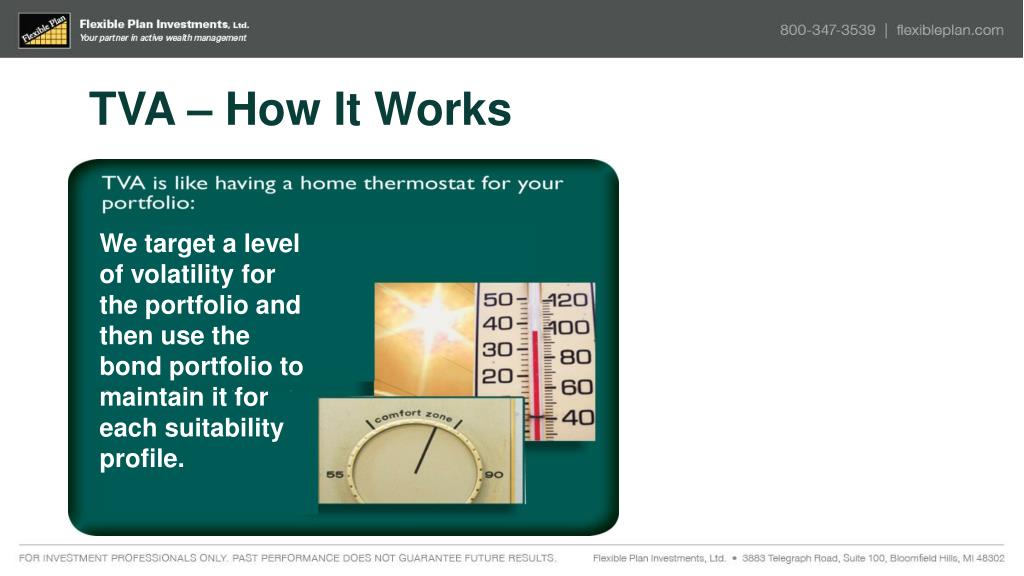 Flexible Plan

Flexible Plan Investments, Ltd.
Your partner in active wealth management

800-347-3539 | flexibleplan.com

TVA – How It Works

TVA is like having a home thermostat for your portfolio:

We target a level of volatility for the portfolio and then use the bond portfolio to maintain it for each suitability profile.

50 40 30 20
120 100 80 60 40

comfort zone
55 90

FOR INVESTMENT PROFESSIONALS ONLY. PAST PERFORMANCE DOES NOT GUARANTEE FUTURE RESULTS.

Flexible Plan Investments, Ltd. • 3883 Telegraph Road, Suite 100, Bloomfield Hills, MI 48302